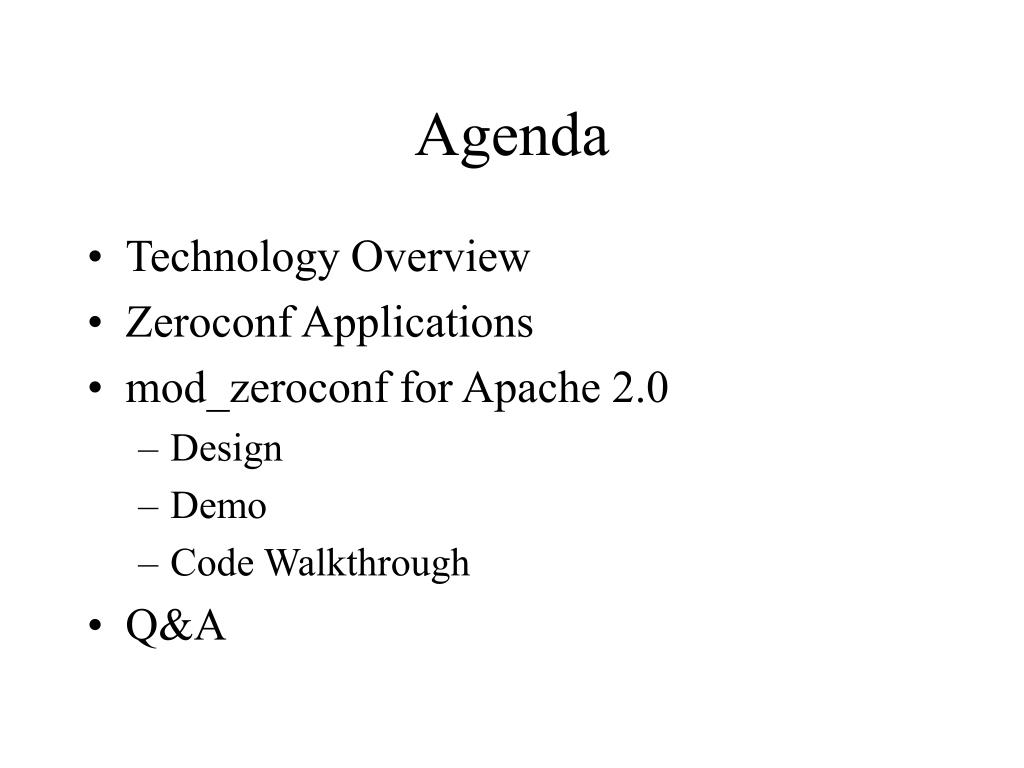 Agenda

• Technology Overview
• Zeroconf Applications
• mod_zeroconf for Apache 2.0
– Design
– Demo
– Code Walkthrough
• Q&A